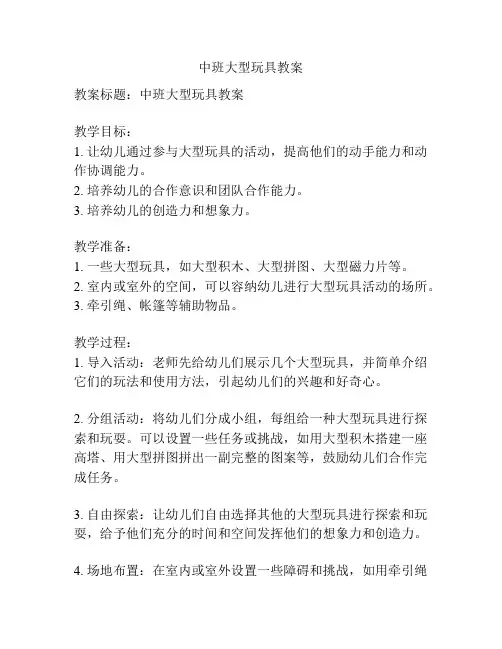 中班大型玩具教案

教案标题：中班大型玩具教案

教学目标：
1. 让幼儿通过参与大型玩具的活动，提高他们的动手能力和动作协调能力。
2. 培养幼儿的合作意识和团队合作能力。
3. 培养幼儿的创造力和想象力。

教学准备：
1. 一些大型玩具，如大型积木、大型拼图、大型磁力片等。
2. 室内或室外的空间，可以容纳幼儿进行大型玩具活动的场所。
3. 牵引绳、帐篷等辅助物品。

教学过程：
1. 导入活动：老师先给幼儿们展示几个大型玩具，并简单介绍它们的玩法和使用方法，引起幼儿们的兴趣和好奇心。

2. 分组活动：将幼儿们分成小组，每组给一种大型玩具进行探索和玩耍。可以设置一些任务或挑战，如用大型积木搭建一座高塔、用大型拼图拼出一副完整的图案等，鼓励幼儿们合作完成任务。

3. 自由探索：让幼儿们自由选择其他的大型玩具进行探索和玩耍，给予他们充分的时间和空间发挥他们的想象力和创造力。

4. 场地布置：在室内或室外设置一些障碍和挑战，如用牵引绳